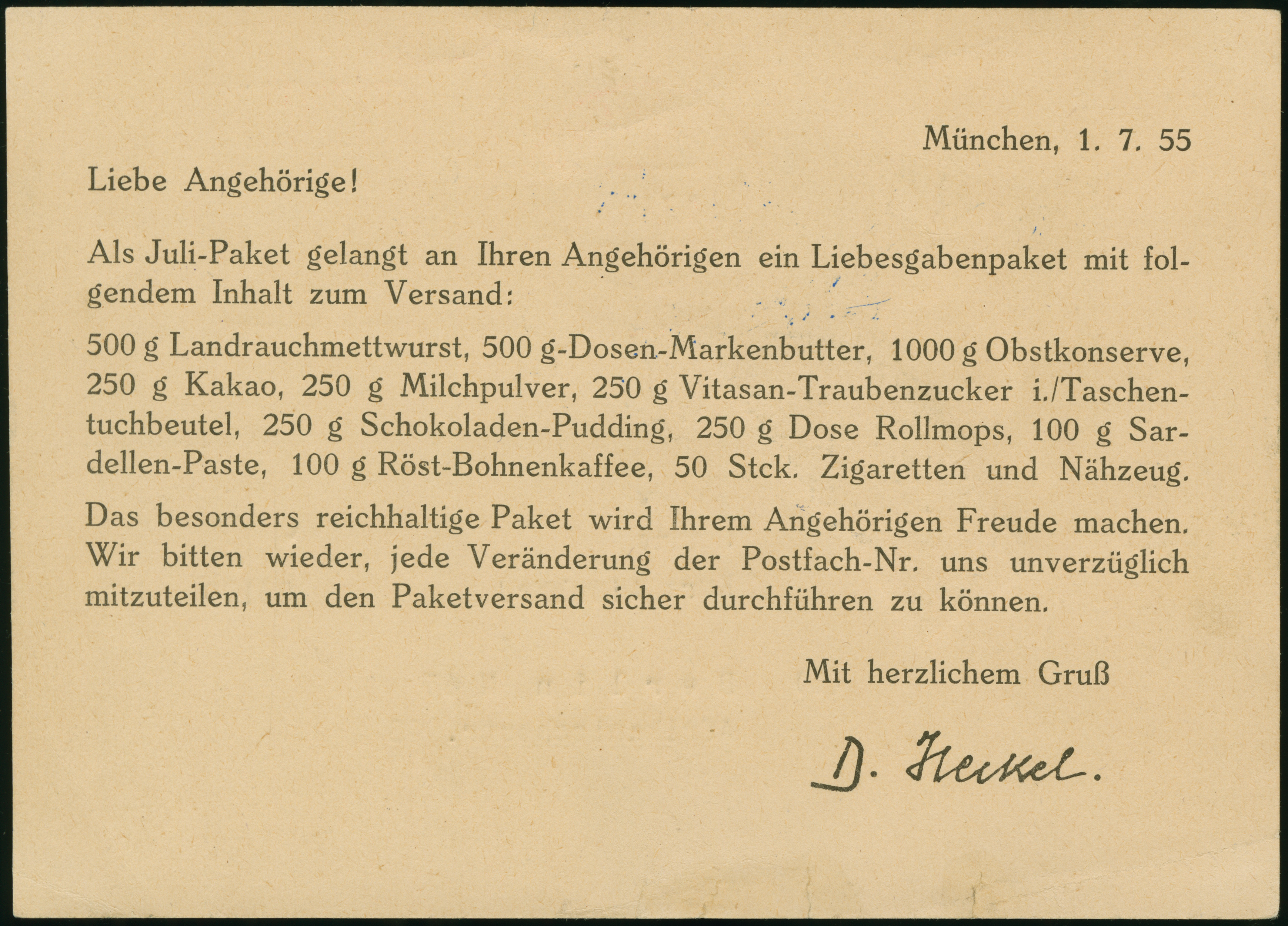 München, 1. 7. 55

Liebe Angehörige!

Als Juli-Paket gelangt an Ihren Angehörigen ein Liebesgabenpaket mit folgendem Inhalt zum Versand:

500 g Landrauchmettwurst, 500 g-Dosen-Markenbutter, 1000 g Obstkonserve, 250 g Kakao, 250 g Milchpulver, 250 g Vitasan-Traubenzucker i./Taschentuchbeutel, 250 g Schokoladen-Pudding, 250 g Dose Rollmops, 100 g Sardellen-Paste, 100 g Röst-Bohnenkaffee, 50 Stck. Zigaretten und Nähzeug.

Das besonders reichhaltige Paket wird Ihrem Angehörigen Freude machen. Wir bitten wieder, jede Veränderung der Postfach-Nr. uns unverzüglich mitzuteilen, um den Paketversand sicher durchführen zu können.

Mit herzlichem Gruß

D. Heckel.